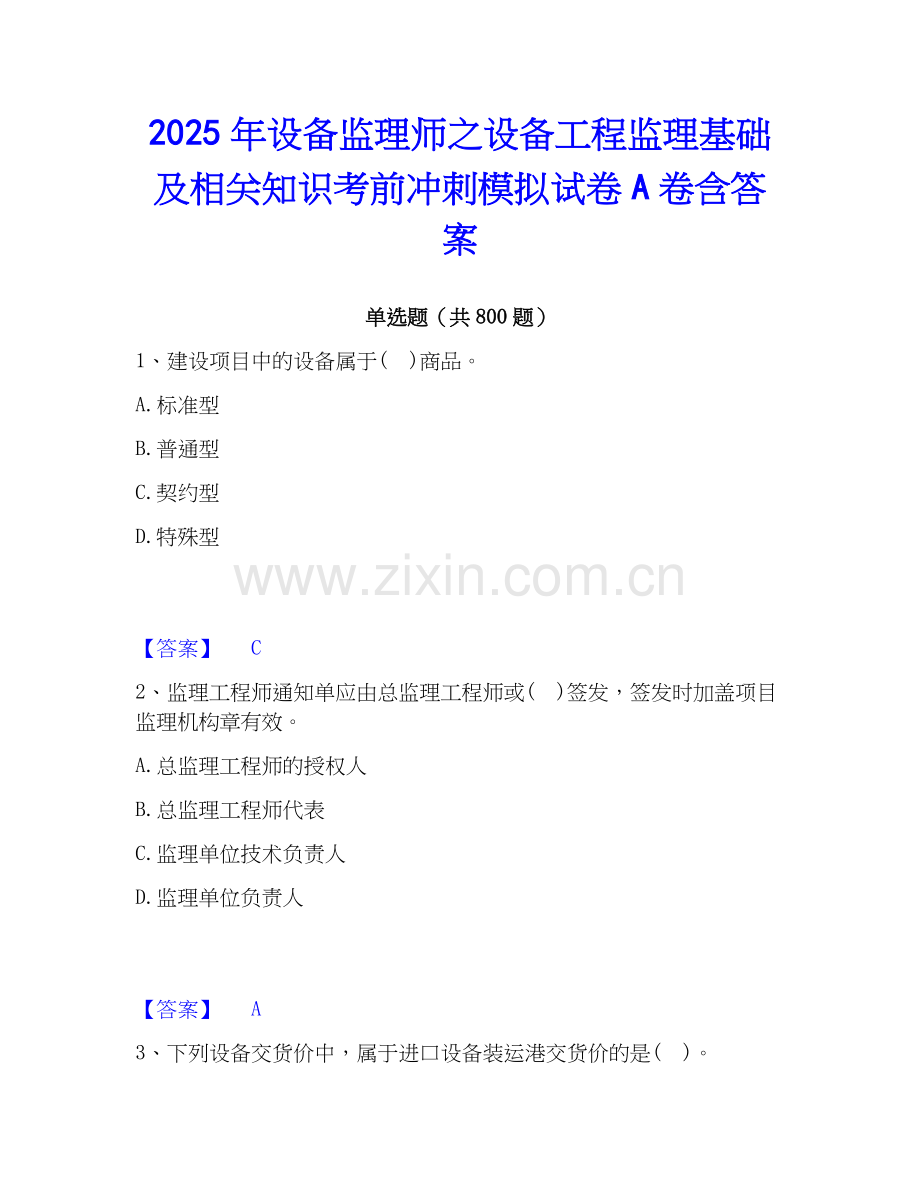 2025年设备监理师之设备工程监理基础及相关知识考前冲刺模拟试卷A卷含答案

单选题（共800题）

1、建设项目中的设备属于(　)商品。

A.标准型

B.普通型

C.契约型

D.特殊型

【答案】 C

2、监理工程师通知单应由总监理工程师或(　)签发，签发时加盖项目监理机构章有效。

A.总监理工程师的授权人

B.总监理工程师代表

C.监理单位技术负责人

D.监理单位负责人

【答案】 A

3、下列设备交货价中，属于进口设备装运港交货价的是(　)。

www.zixin.com.cn